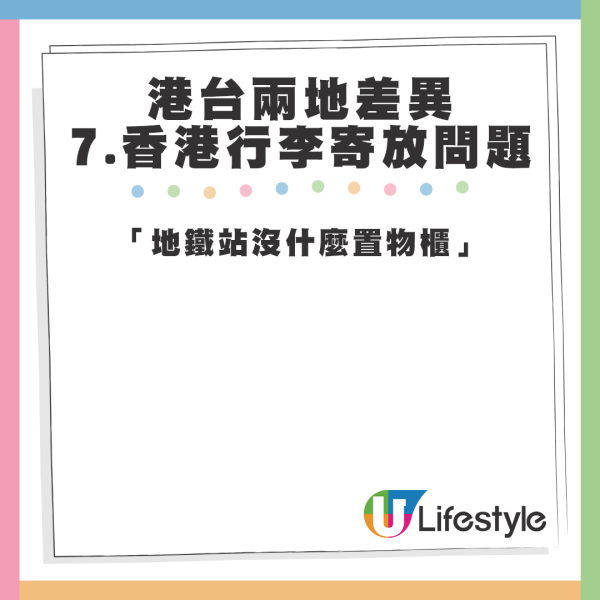 港台兩地差異
7.香港行李寄放問題

「地鐵站沒什麼置物櫃」

U Lifestyle